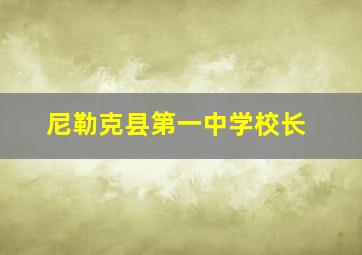 尼勒克县第一中学校长